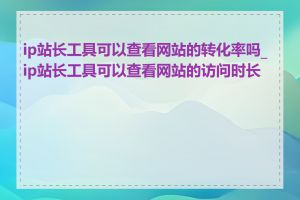 ip站长工具可以查看网站的转化率吗_ip站长工具可以查看网站的访问时长